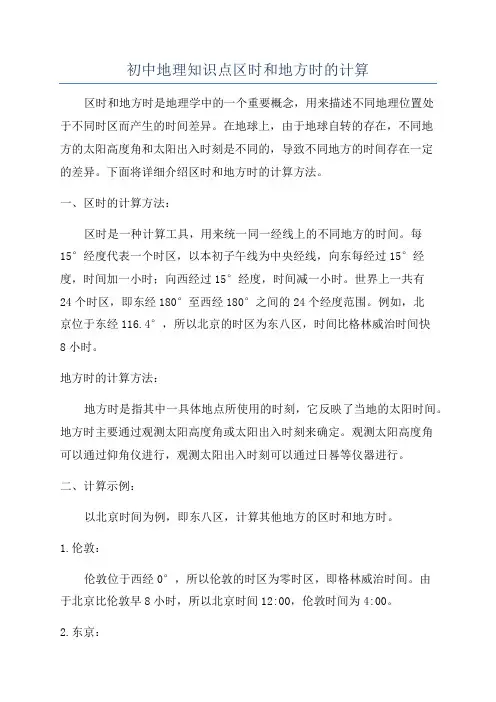 初中地理知识点区时和地方时的计算

区时和地方时是地理学中的一个重要概念，用来描述不同地理位置处于不同时区而产生的时间差异。在地球上，由于地球自转的存在，不同地方的太阳高度角和太阳出入时刻是不同的，导致不同地方的时间存在一定的差异。下面将详细介绍区时和地方时的计算方法。

一、区时的计算方法：

区时是一种计算工具，用来统一同一经线上的不同地方的时间。每15°经度代表一个时区，以本初子午线为中央经线，向东每经过15°经度，时间加一小时；向西经过15°经度，时间减一小时。世界上一共有24个时区，即东经180°至西经180°之间的24个经度范围。例如，北京位于东经116.4°，所以北京的时区为东八区，时间比格林威治时间快8小时。

地方时的计算方法：

地方时是指其中一具体地点所使用的时刻，它反映了当地的太阳时间。地方时主要通过观测太阳高度角或太阳出入时刻来确定。观测太阳高度角可以通过仰角仪进行，观测太阳出入时刻可以通过日晷等仪器进行。

二、计算示例：

以北京时间为例，即东八区，计算其他地方的区时和地方时。

1.伦敦：

伦敦位于西经0°，所以伦敦的时区为零时区，即格林威治时间。由于北京比伦敦早8小时，所以北京时间12:00，伦敦时间为4:00。

2.东京：